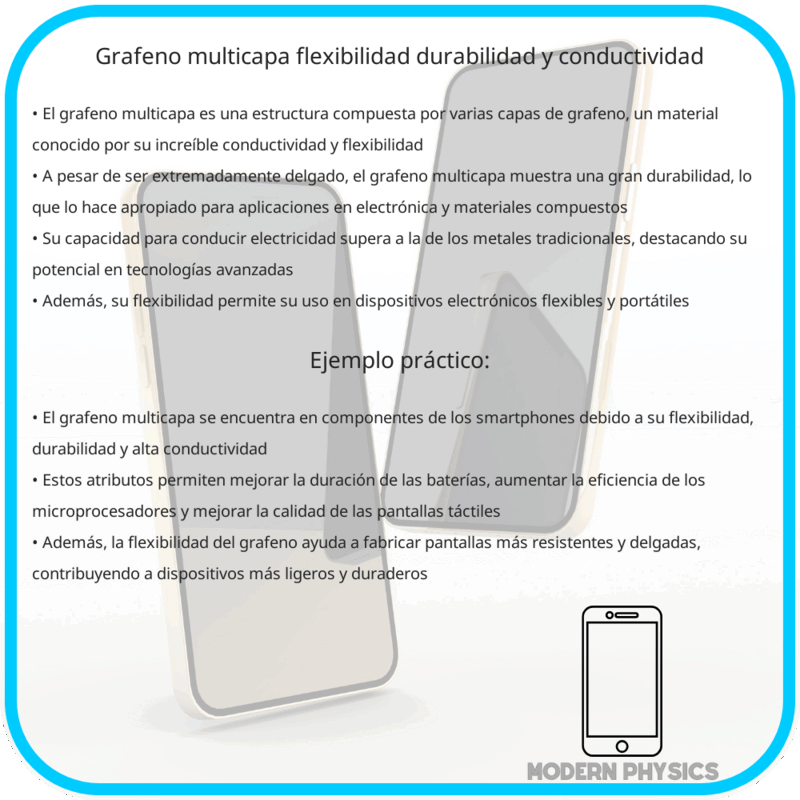 Grafeno multicapa flexibilidad durabilidad y conductividad

• El grafeno multicapa es una estructura compuesta por varias capas de grafeno, un material conocido por su increíble conductividad y flexibilidad
• A pesar de ser extremadamente delgado, el grafeno multicapa muestra una gran durabilidad, lo que lo hace apropiado para aplicaciones en electrónica y materiales compuestos
• Su capacidad para conducir electricidad supera a la de los metales tradicionales, destacando su potencial en tecnologías avanzadas
• Además, su flexibilidad permite su uso en dispositivos electrónicos flexibles y portátiles

Ejemplo práctico:

• El grafeno multicapa se encuentra en componentes de los smartphones debido a su flexibilidad, durabilidad y alta conductividad
• Estos atributos permiten mejorar la duración de las baterías, aumentar la eficiencia de los microprocesadores y mejorar la calidad de las pantallas táctiles
• Además, la flexibilidad del grafeno ayuda a fabricar pantallas más resistentes y delgadas, contribuyendo a dispositivos más ligeros y duraderos

MODERN PHYSICS